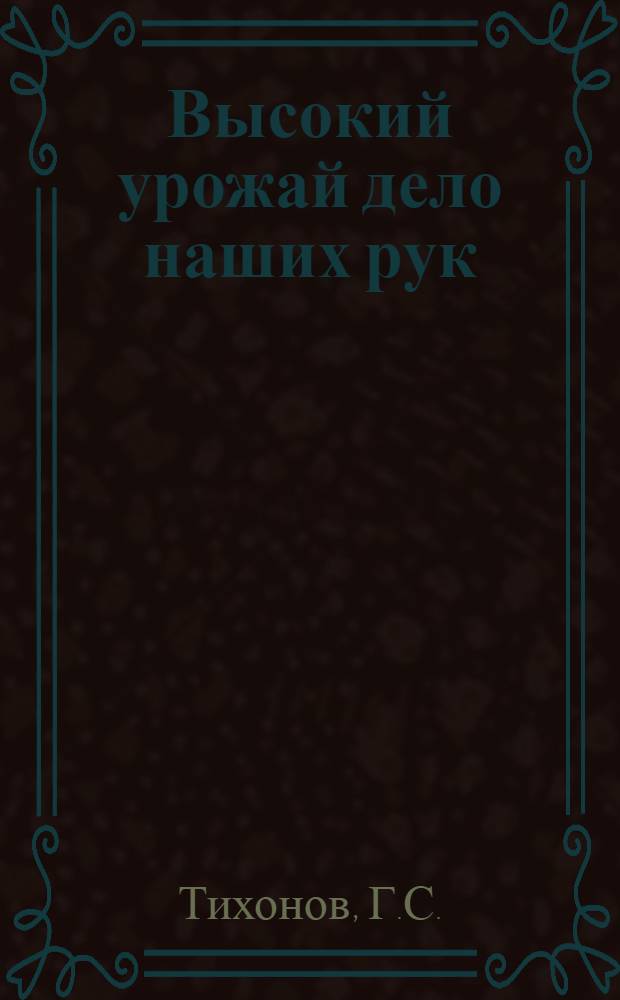 Высокий урожай дело наших рук

Тихонов, Г.С.